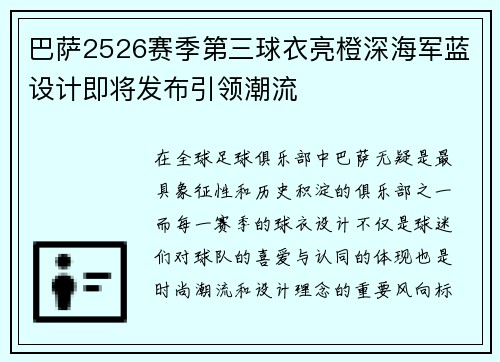 巴萨2526赛季第三球衣亮橙深海军蓝设计即将发布引领潮流

在全球足球俱乐部中巴萨无疑是最具象征性和历史积淀的俱乐部之一而每一赛季的球衣设计不仅是球迷们对球队的喜爱与认同的体现也是时尚潮流和设计理念的重要风向标